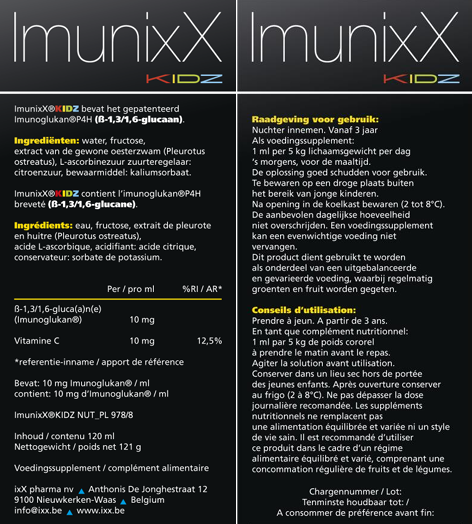 ImunixX
KIDZ

ImunixX®KIDZ bevat het gepatenteerd Imunoglukan®P4H (ß-1,3/1,6-glucaan).

Ingrediënten: water, fructose, extract van de gewone oesterzwam (Pleurotus ostreatus), L-ascorbinezuur zuurteregelaar: citroenzuur, bewaarmiddel: kaliumsorbaat.

ImunixX®KIDZ contient l'imunoglukan®P4H breveté (ß-1,3/1,6-glucane).

Ingrédients: eau, fructose, extrait de pleurote en huitre (Pleurotus ostreatus), acide L-ascorbique, acidifiant: acide citrique, conservateur: sorbate de potassium.

| | Per / pro ml | %RI / AR* |
|---|---|---|
| ß-1,3/1,6-gluca(a)n(e) (Imunoglukan®) | 10 mg | |
| Vitamine C | 10 mg | 12,5% |

*referentie-inname / apport de référence

Bevat: 10 mg Imunoglukan® / ml
contient: 10 mg d'Imunoglukan® / ml

ImunixX®KIDZ NUT_PL 978/8

Inhoud / contenu 120 ml
Nettogewicht / poids net 121 g

Voedingssupplement / complément alimentaire

ixX pharma nv ▲ Anthonis De Jonghestraat 12
9100 Nieuwkerken-Waas ▲ Belgium
info@ixx.be ▲ www.ixx.be

ImunixX
KIDZ

Raadgeving voor gebruik:
Nuchter innemen. Vanaf 3 jaar
Als voedingssupplement:
1 ml per 5 kg lichaamsgewicht per dag 's morgens, voor de maaltijd.
De oplossing goed schudden voor gebruik.
Te bewaren op een droge plaats buiten het bereik van jonge kinderen.
Na opening in de koelkast bewaren (2 tot 8°C).
De aanbevolen dagelijkse hoeveelheid niet overschrijden. Een voedingssupplement kan een evenwichtige voeding niet vervangen.
Dit product dient gebruikt te worden als onderdeel van een uitgebalanceerde en gevarieerde voeding, waarbij regelmatig groenten en fruit worden gegeten.

Conseils d'utilisation:
Prendre à jeun. A partir de 3 ans.
En tant que complément nutritionnel:
1 ml par 5 kg de poids cororel à prendre le matin avant le repas.
Agiter la solution avant utilisation.
Conserver dans un lieu sec hors de portée des jeunes enfants. Après ouverture conserver au frigo (2 à 8°C). Ne pas dépasser la dose journalière recomandée. Les suppléments nutritionnels ne remplacent pas une alimentation équilibrée et variée ni un style de vie sain. Il est recommandé d'utiliser ce produit dans le cadre d'un régime alimentaire équilibré et varié, comprenant une concommation régulière de fruits et de légumes.

Chargennummer / Lot:
Tenminste houdbaar tot: /
A consommer de préférence avant fin: